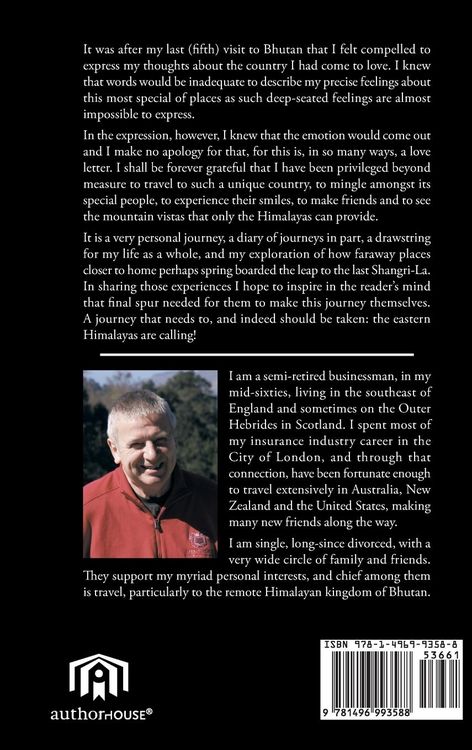 It was after my last (fifth) visit to Bhutan that I felt compelled to express my thoughts about the country I had come to love. I knew that words would be inadequate to describe my precise feelings about this most special of places as such deep-seated feelings are almost impossible to express.

In the expression, however, I knew that the emotion would come out and I make no apology for that, for this is, in so many ways, a love letter. I shall be forever grateful that I have been privileged beyond measure to travel to such a unique country, to mingle amongst its special people, to experience their smiles, to make friends and to see the mountain vistas that only the Himalayas can provide.

It is a very personal journey, a diary of journeys in part, a drawstring for my life as a whole, and my exploration of how faraway places closer to home perhaps spring boarded the leap to the last Shangri-La. In sharing those experiences I hope to inspire in the reader's mind that final spur needed for them to make this journey themselves. A journey that needs to, and indeed should be taken: the eastern Himalayas are calling!

I am a semi-retired businessman, in my mid-sixties, living in the southeast of England and sometimes on the Outer Hebrides in Scotland. I spent most of my insurance industry career in the City of London, and through that connection, have been fortunate enough to travel extensively in Australia, New Zealand and the United States, making many new friends along the way.

I am single, long-since divorced, with a very wide circle of family and friends. They support my myriad personal interests, and chief among them is travel, particularly to the remote Himalayan kingdom of Bhutan.

authorHOUSE®

ISBN 978-1-4969-9358-8
53661
9 781496 993588